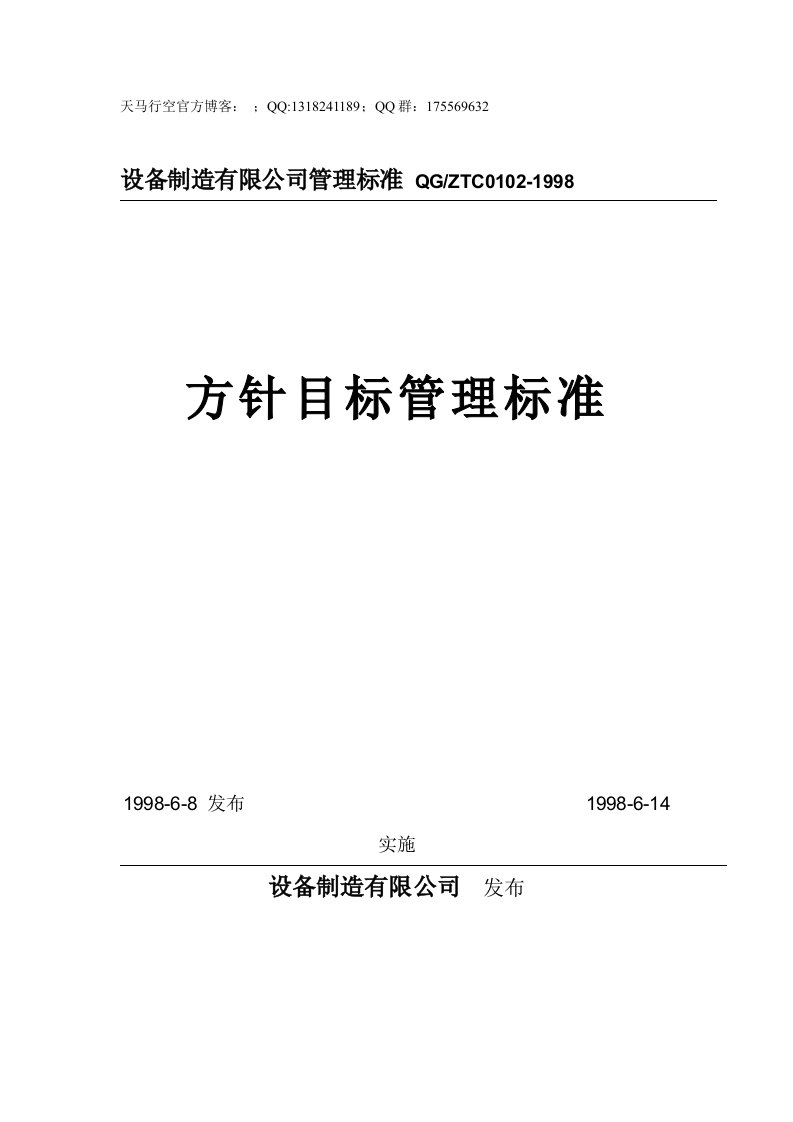 天马行空官方博客： ；QQ:1318241189；QQ 群：175569632

设备制造有限公司管理标准 QG/ZTC0102-1998

方针目标管理标准

1998-6-8 发布 1998-6-14 实施

设备制造有限公司 发布